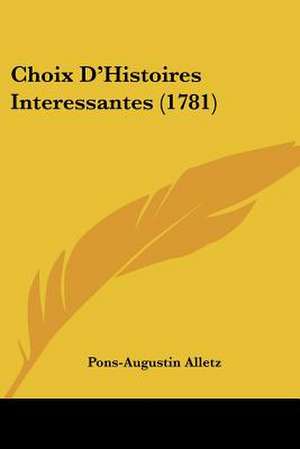 Choix D'Histoires Interessantes (1781)

Pons-Augustin Alletz